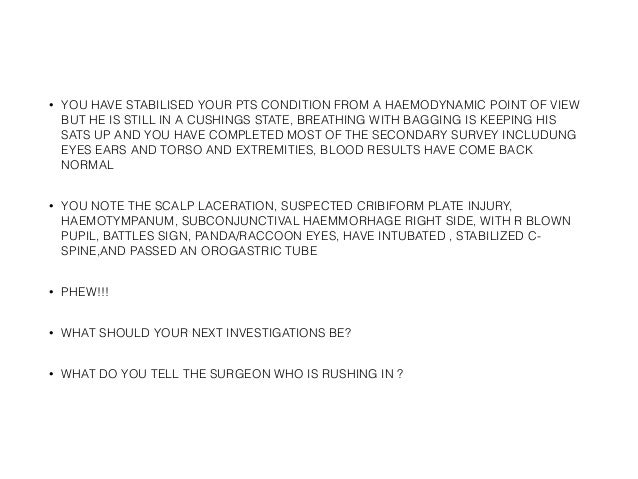 • YOU HAVE STABILISED YOUR PTS CONDITION FROM A HAEMODYNAMIC POINT OF VIEW BUT HE IS STILL IN A CUSHINGS STATE, BREATHING WITH BAGGING IS KEEPING HIS SATS UP AND YOU HAVE COMPLETED MOST OF THE SECONDARY SURVEY INCLUDUNG EYES EARS AND TORSO AND EXTREMITIES, BLOOD RESULTS HAVE COME BACK NORMAL

• YOU NOTE THE SCALP LACERATION, SUSPECTED CRIBIFORM PLATE INJURY, HAEMOTYMPANUM, SUBCONJUNCTIVAL HAEMMORHAGE RIGHT SIDE, WITH R BLOWN PUPIL, BATTLES SIGN, PANDA/RACCOON EYES, HAVE INTUBATED , STABILIZED C-SPINE,AND PASSED AN OROGASTRIC TUBE

• PHEW!!!

• WHAT SHOULD YOUR NEXT INVESTIGATIONS BE?

• WHAT DO YOU TELL THE SURGEON WHO IS RUSHING IN ?